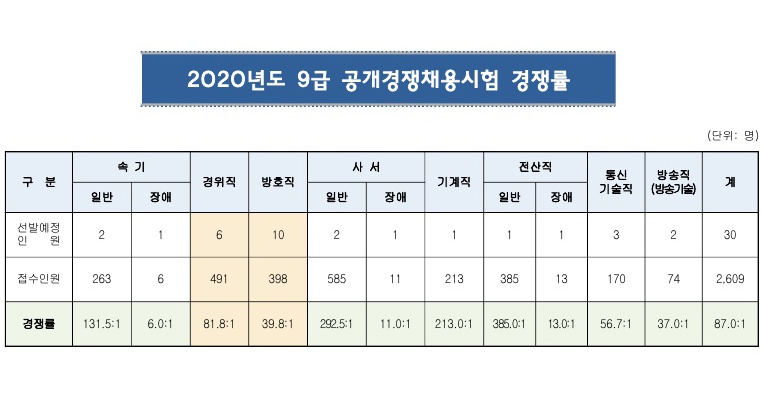 2020년도 9급 공개경쟁채용시험 경쟁률

(단위: 명)

| 구 분 | 속 기 일반 | 속 기 장애 | 경위직 | 방호직 | 사 서 일반 | 사 서 장애 | 기계직 | 전산직 일반 | 전산직 장애 | 통신 기술직 | 방송직 (방송기술) | 계 |
|---|---|---|---|---|---|---|---|---|---|---|---|---|
| 선발예정 인 원 | 2 | 1 | 6 | 10 | 2 | 1 | 1 | 1 | 1 | 3 | 2 | 30 |
| 접수인원 | 263 | 6 | 491 | 398 | 585 | 11 | 213 | 385 | 13 | 170 | 74 | 2,609 |
| 경쟁률 | 131.5:1 | 6.0:1 | 81.8:1 | 39.8:1 | 292.5:1 | 11.0:1 | 213.0:1 | 385.0:1 | 13.0:1 | 56.7:1 | 37.0:1 | 87.0:1 |